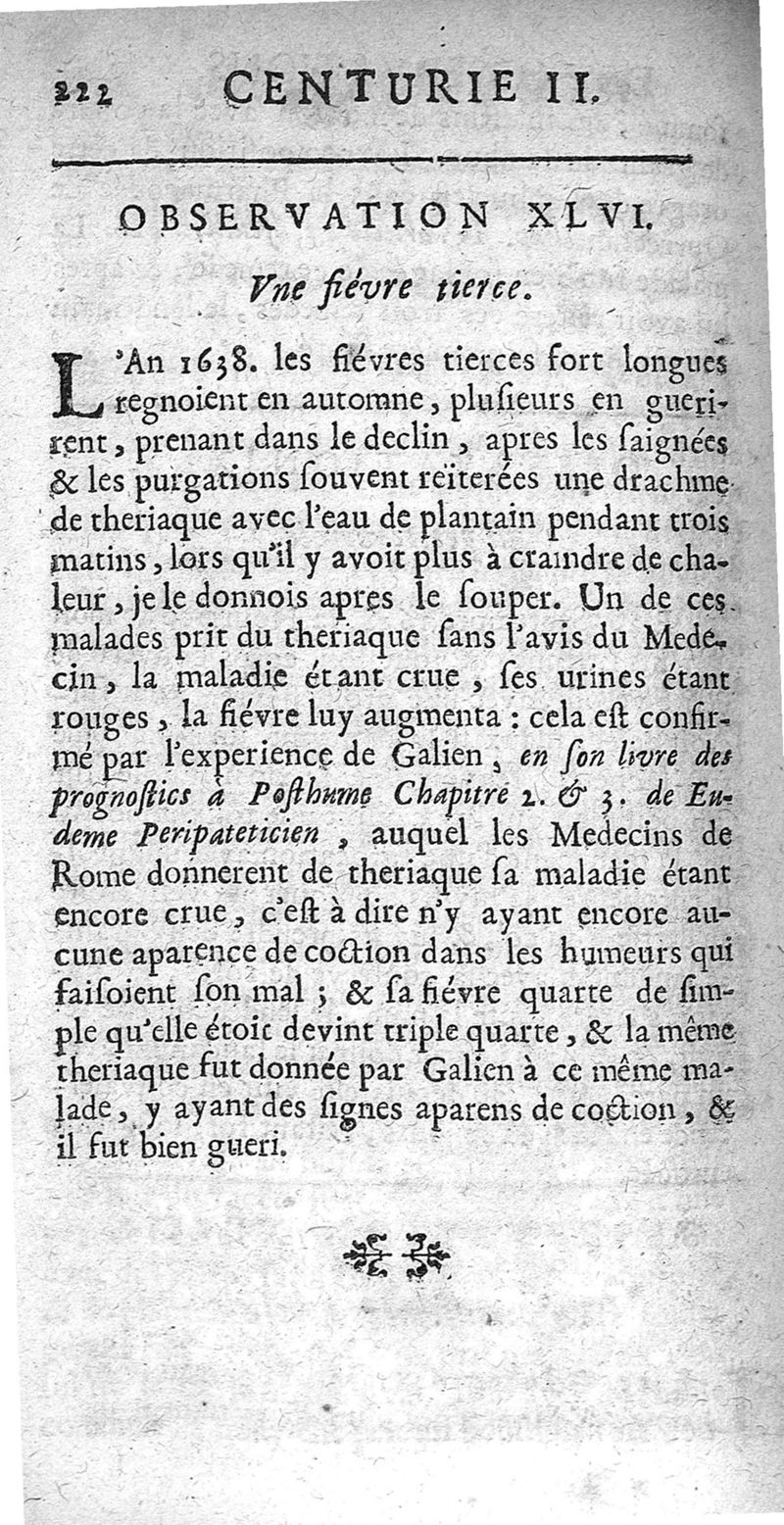 222 CENTURIE II.

OBSERVATION XLVI.

Vne fiévre tierce.

L'An 1638. les fiévres tierces fort longues regnoient en automne, plusieurs en guerirent, prenant dans le declin, apres les saignées & les purgations souvent reïterées une drachme de theriaque avec l'eau de plantain pendant trois matins, lors qu'il y avoit plus à craindre de chaleur, je le donnois apres le souper. Un de ces malades prit du theriaque sans l'avis du Medecin, la maladie étant crue, ses urines étant rouges, la fiévre luy augmenta : cela est confirmé par l'experience de Galien, en son livre des prognostics à Posthume Chapitre 2. & 3. de Eudeme Peripateticien, auquel les Medecins de Rome donnerent de theriaque sa maladie étant encore crue, c'est à dire n'y ayant encore aucune aparence de coction dans les humeurs qui faisoient son mal ; & sa fiévre quarte de simple qu'elle étoit devint triple quarte, & la même theriaque fut donnée par Galien à ce même malade, y ayant des signes aparens de coction, & il fut bien gueri.